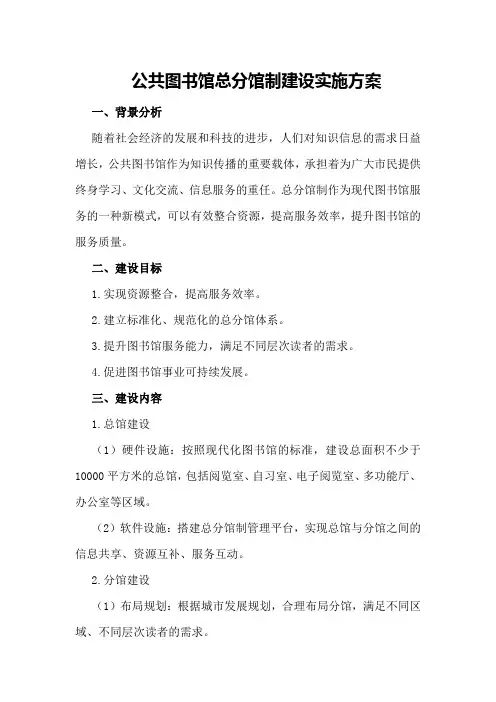 公共图书馆总分馆制建设实施方案

一、背景分析

随着社会经济的发展和科技的进步，人们对知识信息的需求日益增长，公共图书馆作为知识传播的重要载体，承担着为广大市民提供终身学习、文化交流、信息服务的重任。总分馆制作为现代图书馆服务的一种新模式，可以有效整合资源，提高服务效率，提升图书馆的服务质量。

二、建设目标

1.实现资源整合，提高服务效率。

2.建立标准化、规范化的总分馆体系。

3.提升图书馆服务能力，满足不同层次读者的需求。

4.促进图书馆事业可持续发展。

三、建设内容

1.总馆建设

（1）硬件设施：按照现代化图书馆的标准，建设总面积不少于10000平方米的总馆，包括阅览室、自习室、电子阅览室、多功能厅、办公室等区域。

（2）软件设施：搭建总分馆制管理平台，实现总馆与分馆之间的信息共享、资源互补、服务互动。

2.分馆建设

（1）布局规划：根据城市发展规划，合理布局分馆，满足不同区域、不同层次读者的需求。